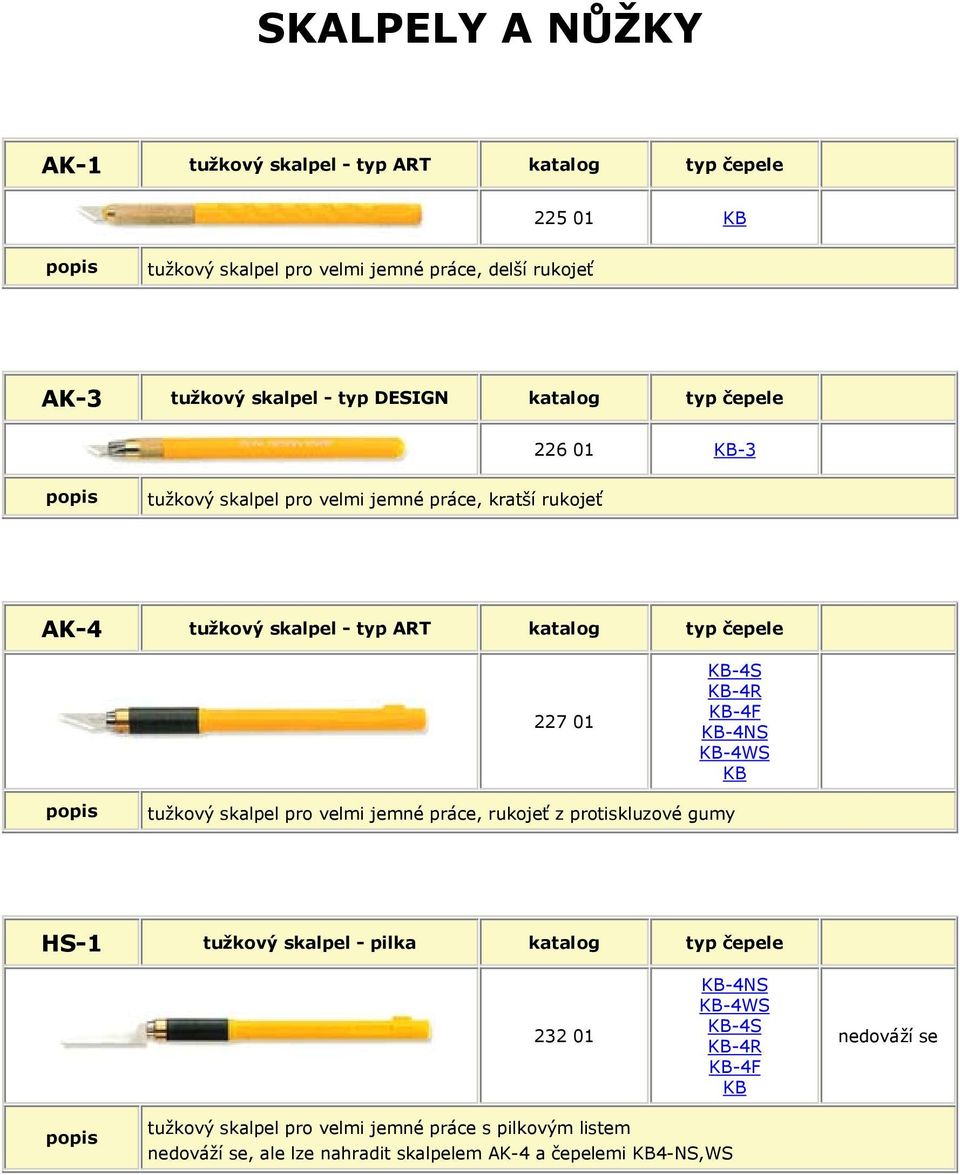 SKALPELY A NŮŽKY

| AK-1 | tužkový skalpel - typ ART | katalog | typ čepele | |
|---|---|---|---|---|
| | | 225 01 | KB | |
| popis | tužkový skalpel pro velmi jemné práce, delší rukojeť | | | |

| AK-3 | tužkový skalpel - typ DESIGN | katalog | typ čepele | |
|---|---|---|---|---|
| | | 226 01 | KB-3 | |
| popis | tužkový skalpel pro velmi jemné práce, kratší rukojeť | | | |

| AK-4 | tužkový skalpel - typ ART | katalog | typ čepele | |
|---|---|---|---|---|
| | | 227 01 | KB-4S KB-4R KB-4F KB-4NS KB-4WS KB | |
| popis | tužkový skalpel pro velmi jemné práce, rukojeť z protiskluzové gumy | | | |

| HS-1 | tužkový skalpel - pilka | katalog | typ čepele | |
|---|---|---|---|---|
| | | 232 01 | KB-4NS KB-4WS KB-4S KB-4R KB-4F KB | nedováží se |
| popis | tužkový skalpel pro velmi jemné práce s pilkovým listem nedováží se, ale lze nahradit skalpelem AK-4 a čepelemi KB4-NS,WS | | | |